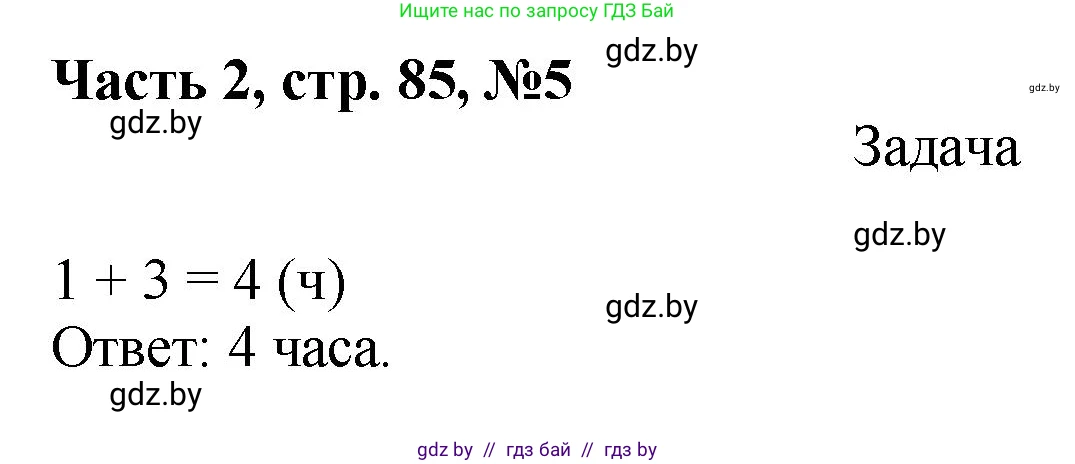 Ищите нас по запросу ГДЗ Бай

gdz.by

Часть 2, стр. 85, №5

gdz.by

gdz.by

Задача

gdz.by

$1 + 3 = 4$ (ч)

gdz.by

Ответ: 4 часа.

gdz.by

gdz by // гдз бай // гдз by